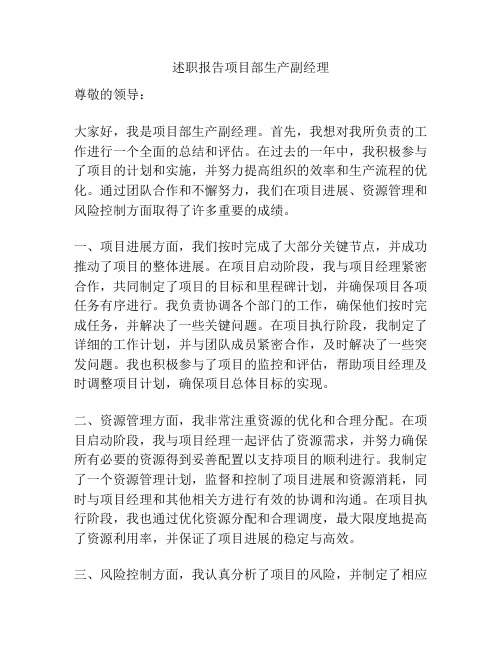 述职报告项目部生产副经理

尊敬的领导：

大家好，我是项目部生产副经理。首先，我想对我所负责的工作进行一个全面的总结和评估。在过去的一年中，我积极参与了项目的计划和实施，并努力提高组织的效率和生产流程的优化。通过团队合作和不懈努力，我们在项目进展、资源管理和风险控制方面取得了许多重要的成绩。

一、项目进展方面，我们按时完成了大部分关键节点，并成功推动了项目的整体进展。在项目启动阶段，我与项目经理紧密合作，共同制定了项目的目标和里程碑计划，并确保项目各项任务有序进行。我负责协调各个部门的工作，确保他们按时完成任务，并解决了一些关键问题。在项目执行阶段，我制定了详细的工作计划，并与团队成员紧密合作，及时解决了一些突发问题。我也积极参与了项目的监控和评估，帮助项目经理及时调整项目计划，确保项目总体目标的实现。

二、资源管理方面，我非常注重资源的优化和合理分配。在项目启动阶段，我与项目经理一起评估了资源需求，并努力确保所有必要的资源得到妥善配置以支持项目的顺利进行。我制定了一个资源管理计划，监督和控制了项目进展和资源消耗，同时与项目经理和其他相关方进行有效的协调和沟通。在项目执行阶段，我也通过优化资源分配和合理调度，最大限度地提高了资源利用率，并保证了项目进展的稳定与高效。

三、风险控制方面，我认真分析了项目的风险，并制定了相应